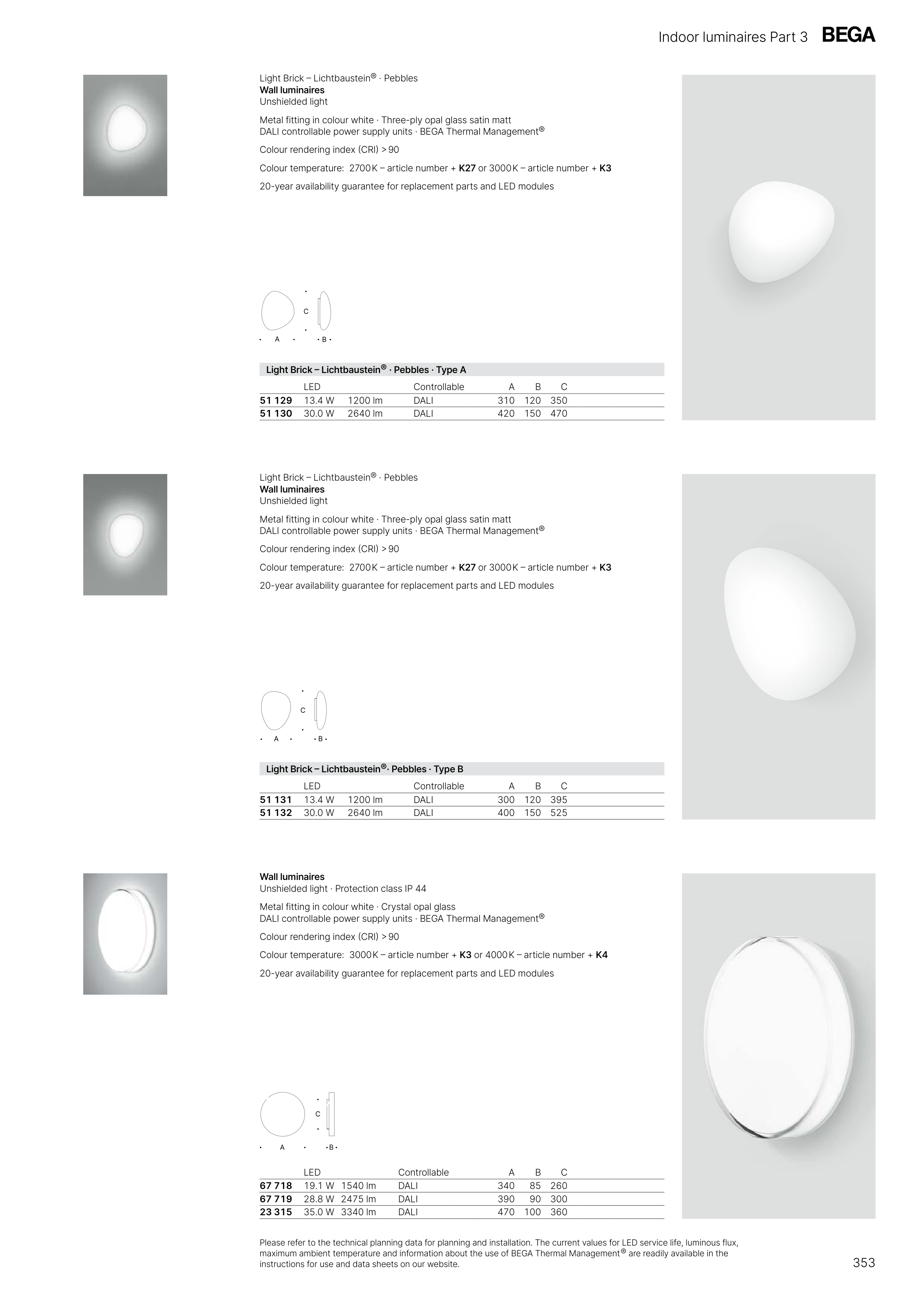 Indoor luminaires Part 3 BEGA

Light Brick – Lichtbaustein® · Pebbles
Wall luminaires
Unshielded light

Metal fitting in colour white · Three-ply opal glass satin matt
DALI controllable power supply units · BEGA Thermal Management®

Colour rendering index (CRI) > 90

Colour temperature: 2700 K – article number + K27 or 3000 K – article number + K3

20-year availability guarantee for replacement parts and LED modules

C
A B

Light Brick – Lichtbaustein® · Pebbles · Type A

| | LED | | Controllable | A | B | C |
|---|---|---|---|---|---|---|
| 51 129 | 13.4 W | 1200 lm | DALI | 310 | 120 | 350 |
| 51 130 | 30.0 W | 2640 lm | DALI | 420 | 150 | 470 |

Light Brick – Lichtbaustein® · Pebbles
Wall luminaires
Unshielded light

Metal fitting in colour white · Three-ply opal glass satin matt
DALI controllable power supply units · BEGA Thermal Management®

Colour rendering index (CRI) > 90

Colour temperature: 2700 K – article number + K27 or 3000 K – article number + K3

20-year availability guarantee for replacement parts and LED modules

C
A B

Light Brick – Lichtbaustein®· Pebbles · Type B

| | LED | | Controllable | A | B | C |
|---|---|---|---|---|---|---|
| 51 131 | 13.4 W | 1200 lm | DALI | 300 | 120 | 395 |
| 51 132 | 30.0 W | 2640 lm | DALI | 400 | 150 | 525 |

Wall luminaires
Unshielded light · Protection class IP 44

Metal fitting in colour white · Crystal opal glass
DALI controllable power supply units · BEGA Thermal Management®

Colour rendering index (CRI) > 90

Colour temperature: 3000 K – article number + K3 or 4000 K – article number + K4

20-year availability guarantee for replacement parts and LED modules

C
A B

| | LED | | Controllable | A | B | C |
|---|---|---|---|---|---|---|
| 67 718 | 19.1 W | 1540 lm | DALI | 340 | 85 | 260 |
| 67 719 | 28.8 W | 2475 lm | DALI | 390 | 90 | 300 |
| 23 315 | 35.0 W | 3340 lm | DALI | 470 | 100 | 360 |

Please refer to the technical planning data for planning and installation. The current values for LED service life, luminous flux, maximum ambient temperature and information about the use of BEGA Thermal Management® are readily available in the instructions for use and data sheets on our website.

353